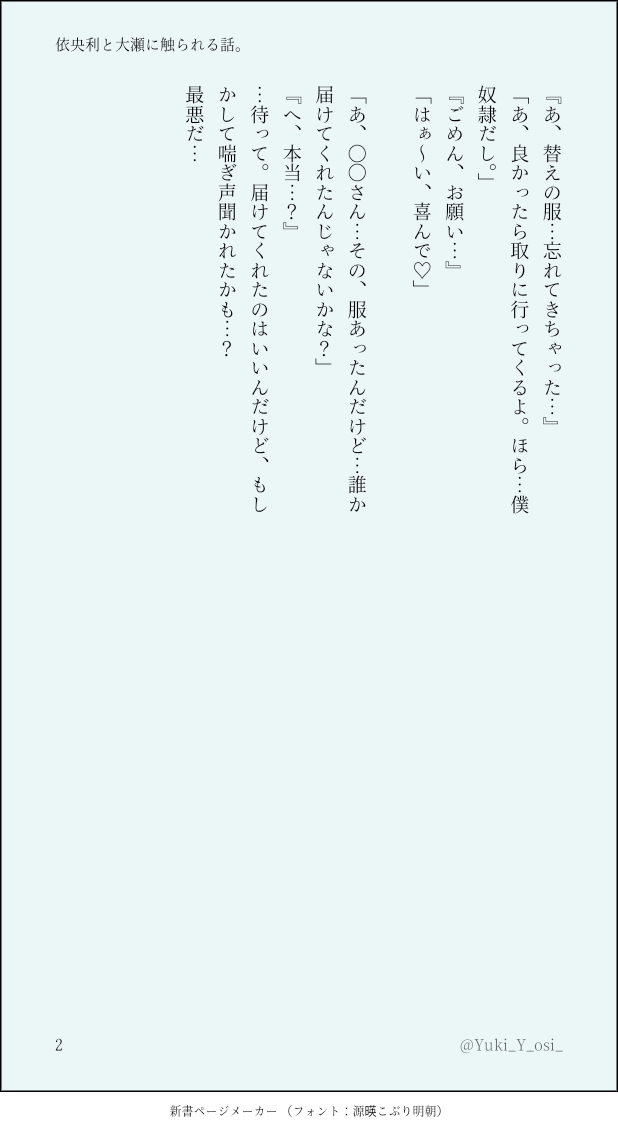 依央利と大瀬に触られる話。

『あ、替えの服…忘れてきちゃった…』

「あ、良かったら取りに行ってくるよ。ほら…僕奴隷だし。」

『ごめん、お願い…』

「はぁ〜い、喜んで♡」

「あ、〇〇さん…その、服あったんだけど…誰か届けてくれたんじゃないかな?」

『へ、本当…?』

…待って。届けてくれたのはいいんだけど、もしかして喘ぎ声聞かれたかも…?

最悪だ…

2

@Yuki_Y_osi_

新書ページメーカー（フォント：源暎こぶり明朝）